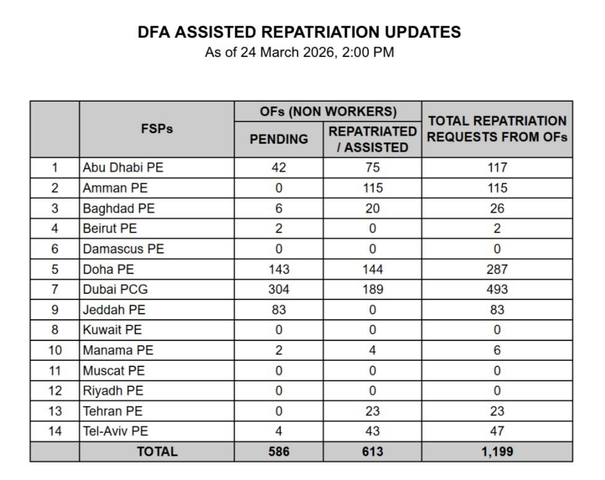 DFA ASSISTED REPATRIATION UPDATES
As of 24 March 2026, 2:00 PM

| | FSPs | OFs (NON WORKERS) PENDING | OFs (NON WORKERS) REPATRIATED / ASSISTED | TOTAL REPATRIATION REQUESTS FROM OFs |
|---|---|---|---|---|
| 1 | Abu Dhabi PE | 42 | 75 | 117 |
| 2 | Amman PE | 0 | 115 | 115 |
| 3 | Baghdad PE | 6 | 20 | 26 |
| 4 | Beirut PE | 2 | 0 | 2 |
| 6 | Damascus PE | 0 | 0 | 0 |
| 5 | Doha PE | 143 | 144 | 287 |
| 7 | Dubai PCG | 304 | 189 | 493 |
| 9 | Jeddah PE | 83 | 0 | 83 |
| 8 | Kuwait PE | 0 | 0 | 0 |
| 10 | Manama PE | 2 | 4 | 6 |
| 11 | Muscat PE | 0 | 0 | 0 |
| 12 | Riyadh PE | 0 | 0 | 0 |
| 13 | Tehran PE | 0 | 23 | 23 |
| 14 | Tel-Aviv PE | 4 | 43 | 47 |
| | TOTAL | 586 | 613 | 1,199 |